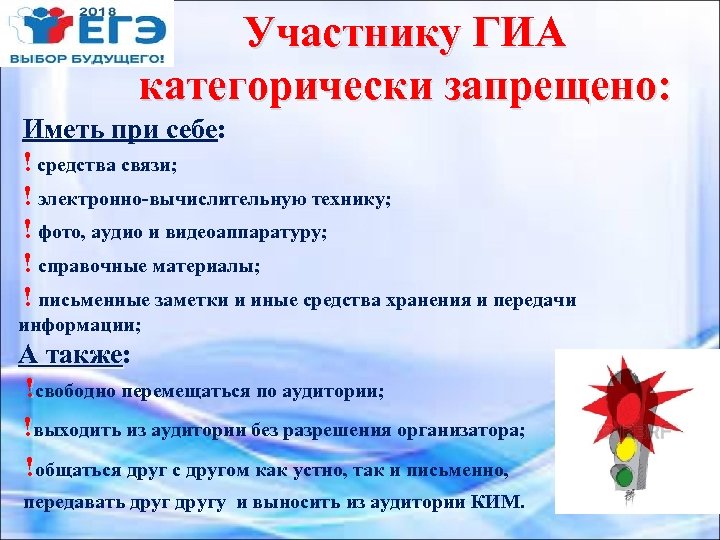 2018 ЕГЭ ВЫБОР БУДУЩЕГО!

Участнику ГИА категорически запрещено:

Иметь при себе:

! средства связи;

! электронно-вычислительную технику;

! фото, аудио и видеоаппаратуру;

! справочные материалы;

! письменные заметки и иные средства хранения и передачи информации;

А также:

!свободно перемещаться по аудитории;

!выходить из аудитории без разрешения организатора;

!общаться друг с другом как устно, так и письменно, передавать друг другу и выносить из аудитории КИМ.